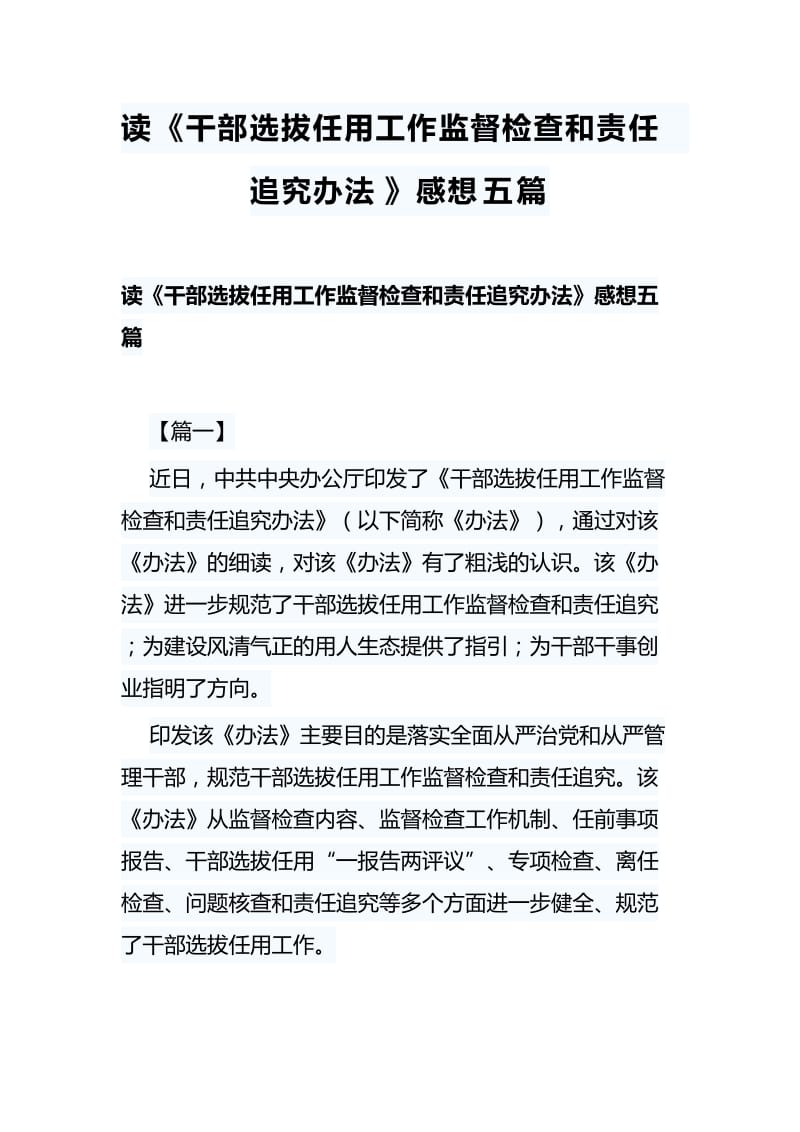 读《干部选拔任用工作监督检查和责任追究办法》感想五篇

读《干部选拔任用工作监督检查和责任追究办法》感想五篇

【篇一】

近日，中共中央办公厅印发了《干部选拔任用工作监督检查和责任追究办法》（以下简称《办法》），通过对该《办法》的细读，对该《办法》有了粗浅的认识。该《办法》进一步规范了干部选拔任用工作监督检查和责任追究；为建设风清气正的用人生态提供了指引；为干部干事创业指明了方向。

印发该《办法》主要目的是落实全面从严治党和从严管理干部，规范干部选拔任用工作监督检查和责任追究。该《办法》从监督检查内容、监督检查工作机制、任前事项报告、干部选拔任用“一报告两评议”、专项检查、离任检查、问题核查和责任追究等多个方面进一步健全、规范了干部选拔任用工作。